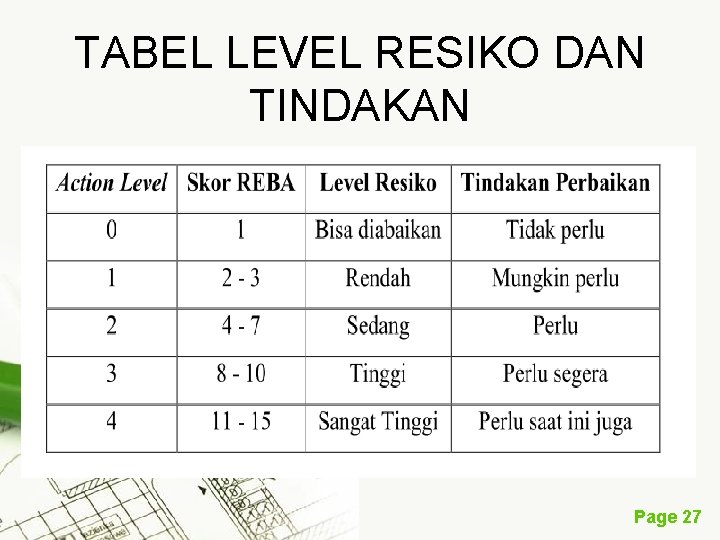 TABEL LEVEL RESIKO DAN TINDAKAN

| Action Level | Skor REBA | Level Resiko | Tindakan Perbaikan |
|---|---|---|---|
| 0 | 1 | Bisa diabaikan | Tidak perlu |
| 1 | 2 - 3 | Rendah | Mungkin perlu |
| 2 | 4 - 7 | Sedang | Perlu |
| 3 | 8 - 10 | Tinggi | Perlu segera |
| 4 | 11 - 15 | Sangat Tinggi | Perlu saat ini juga |

Page 27